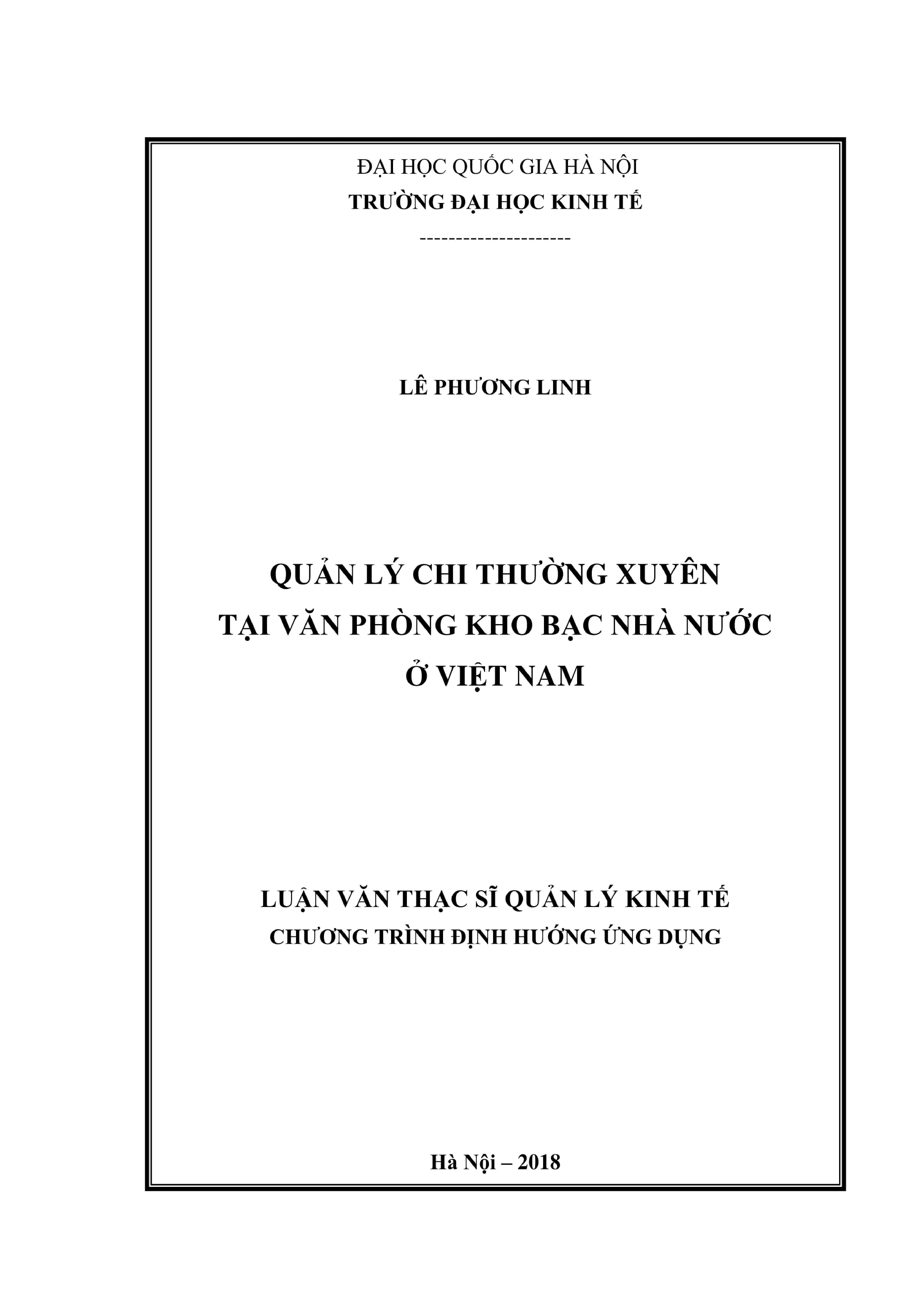 ĐẠI HỌC QUỐC GIA HÀ NỘI
TRƯỜNG ĐẠI HỌC KINH TẾ
---------------------

LÊ PHƯƠNG LINH

QUẢN LÝ CHI THƯỜNG XUYÊN
TẠI VĂN PHÒNG KHO BẠC NHÀ NƯỚC
Ở VIỆT NAM

LUẬN VĂN THẠC SĨ QUẢN LÝ KINH TẾ
CHƯƠNG TRÌNH ĐỊNH HƯỚNG ỨNG DỤNG

Hà Nội – 2018